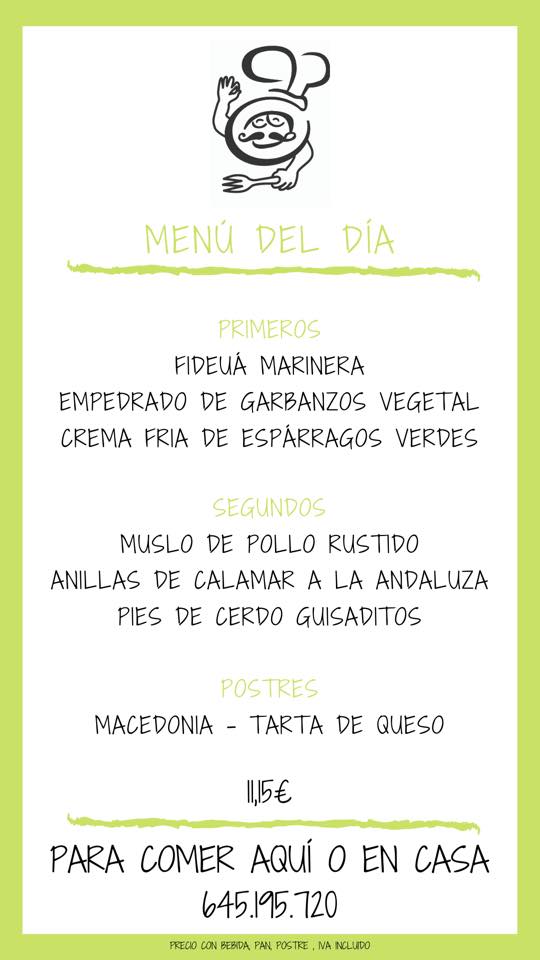 MENÚ DEL DÍA

PRIMEROS
FIDEUÁ MARINERA
EMPEDRADO DE GARBANZOS VEGETAL
CREMA FRIA DE ESPÁRRAGOS VERDES

SEGUNDOS
MUSLO DE POLLO RUSTIDO
ANILLAS DE CALAMAR A LA ANDALUZA
PIES DE CERDO GUISADITOS

POSTRES
MACEDONIA - TARTA DE QUESO

11,15€

PARA COMER AQUÍ O EN CASA
645.195.720

PRECIO CON BEBIDA, PAN, POSTRE , IVA INCLUIDO